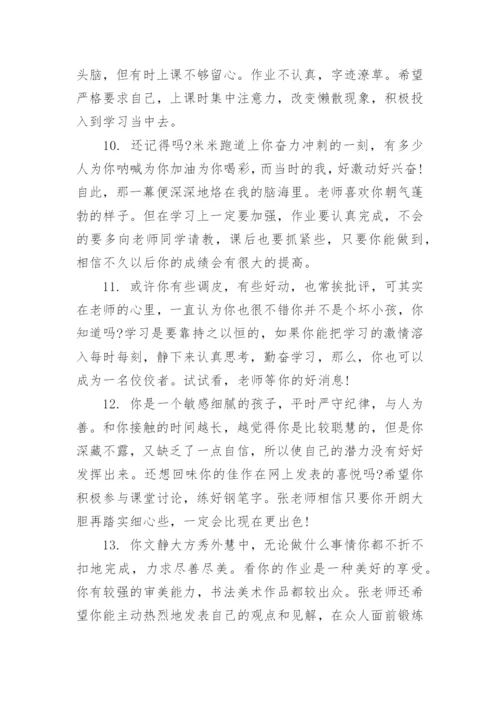 头脑，但有时上课不够留心。作业不认真，字迹潦草。希望严格要求自己，上课时集中注意力，改变懒散现象，积极投入到学习当中去。

10. 还记得吗?米米跑道上你奋力冲刺的一刻，有多少人为你呐喊为你加油为你喝彩，而当时的我，好激动好兴奋！自此，那一幕便深深地烙在我的脑海里。老师喜欢你朝气蓬勃的样子。但在学习上一定要加强，作业要认真完成，不会的要多向老师同学请教，课后也要抓紧些，只要你能做到，相信不久以后你的成绩会有很大的提高。

11. 或许你有些调皮，有些好动，也常挨批评，可其实在老师的心里，一直认为你也很不错你并不是个坏小孩，你知道吗?学习是要靠持之以恒的，如果你能把学习的激情溶入每时每刻，静下来认真思考，勤奋学习，那么，你也可以成为一名佼佼者。试试看，老师等你的好消息！

12. 你是一个敏感细腻的孩子，平时严守纪律，与人为善。和你接触的时间越长，越觉得你是比较聪慧的，但是你深藏不露，又缺乏了一点自信，所以使自己的潜力没有好好发挥出来。还想回味你的佳作在网上发表的喜悦吗?希望你积极参与课堂讨论，练好钢笔字。张老师相信只要你开朗大胆再踏实细心些，一定会比现在更出色！

13. 你文静大方秀外慧中，无论做什么事情你都不折不扣地完成，力求尽善尽美。看你的作业是一种美好的享受。你有较强的审美能力，书法美术作品都较出众。张老师还希望你能主动热烈地发表自己的观点和见解，在众人面前锻炼